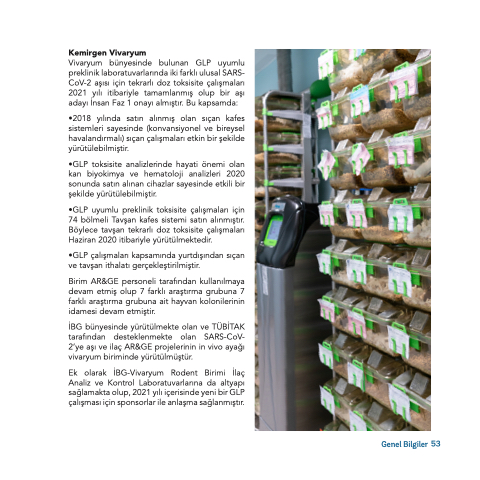 **Kemirgen Vivaryum**
Vivaryum bünyesinde bulunan GLP uyumlu preklinik laboratuvarlarında iki farklı ulusal SARS-CoV-2 aşısı için tekrarlı doz toksisite çalışmaları 2021 yılı itibariyle tamamlanmış olup bir aşı adayı İnsan Faz 1 onayı almıştır. Bu kapsamda:

•2018 yılında satın alınmış olan sıçan kafes sistemleri sayesinde (konvansiyonel ve bireysel havalandırmalı) sıçan çalışmaları etkin bir şekilde yürütülebilmiştir.

•GLP toksisite analizlerinde hayati önemi olan kan biyokimya ve hematoloji analizleri 2020 sonunda satın alınan cihazlar sayesinde etkili bir şekilde yürütülebilmiştir.

•GLP uyumlu preklinik toksisite çalışmaları için 74 bölmeli Tavşan kafes sistemi satın alınmıştır. Böylece tavşan tekrarlı doz toksisite çalışmaları Haziran 2020 itibariyle yürütülmektedir.

•GLP çalışmaları kapsamında yurtdışından sıçan ve tavşan ithalatı gerçekleştirilmiştir.

Birim AR&GE personeli tarafından kullanılmaya devam etmiş olup 7 farklı araştırma grubuna 7 farklı araştırma grubuna ait hayvan kolonilerinin idamesi devam etmiştir.

İBG bünyesinde yürütülmekte olan ve TÜBİTAK tarafından desteklenmekte olan SARS-CoV-2'ye aşı ve ilaç AR&GE projelerinin in vivo ayağı vivaryum biriminde yürütülmüştür.

Ek olarak İBG-Vivaryum Rodent Birimi İlaç Analiz ve Kontrol Laboratuvarlarına da altyapı sağlamakta olup, 2021 yılı içerisinde yeni bir GLP çalışması için sponsorlar ile anlaşma sağlanmıştır.

Genel Bilgiler 53